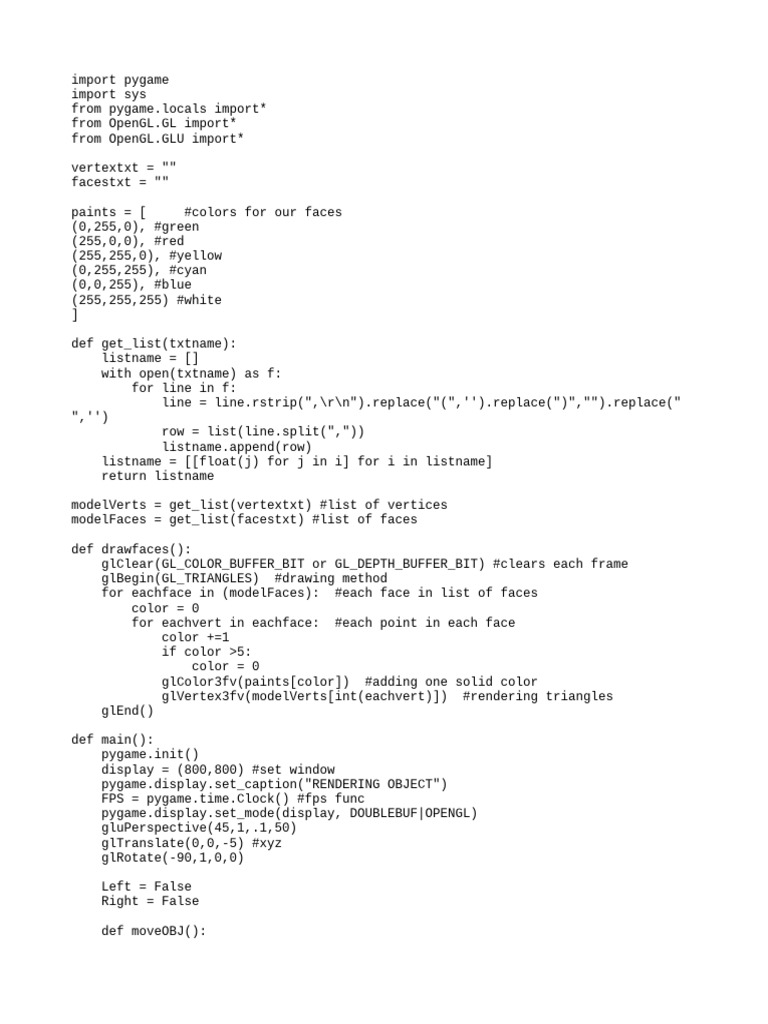 import pygame
import sys
from pygame.locals import*
from OpenGL.GL import*
from OpenGL.GLU import*

vertextxt = ""
facestxt = ""

paints = [     #colors for our faces
(0,255,0), #green
(255,0,0), #red
(255,255,0), #yellow
(0,255,255), #cyan
(0,0,255), #blue
(255,255,255) #white
]

def get_list(txtname):
    listname = []
    with open(txtname) as f:
        for line in f:
            line = line.rstrip(",\r\n").replace("(",'').replace(")","").replace(" ",'')
            row = list(line.split(","))
            listname.append(row)
    listname = [[float(j) for j in i] for i in listname]
    return listname

modelVerts = get_list(vertextxt) #list of vertices
modelFaces = get_list(facestxt) #list of faces

def drawfaces():
    glClear(GL_COLOR_BUFFER_BIT or GL_DEPTH_BUFFER_BIT) #clears each frame
    glBegin(GL_TRIANGLES)  #drawing method
    for eachface in (modelFaces):  #each face in list of faces
        color = 0
        for eachvert in eachface:  #each point in each face
            color +=1
            if color >5:
                color = 0
            glColor3fv(paints[color])  #adding one solid color
            glVertex3fv(modelVerts[int(eachvert)])  #rendering triangles
    glEnd()

def main():
    pygame.init()
    display = (800,800) #set window
    pygame.display.set_caption("RENDERING OBJECT")
    FPS = pygame.time.Clock() #fps func
    pygame.display.set_mode(display, DOUBLEBUF|OPENGL)
    gluPerspective(45,1,.1,50)
    glTranslate(0,0,-5) #xyz
    glRotate(-90,1,0,0)

    Left = False
    Right = False

    def moveOBJ():